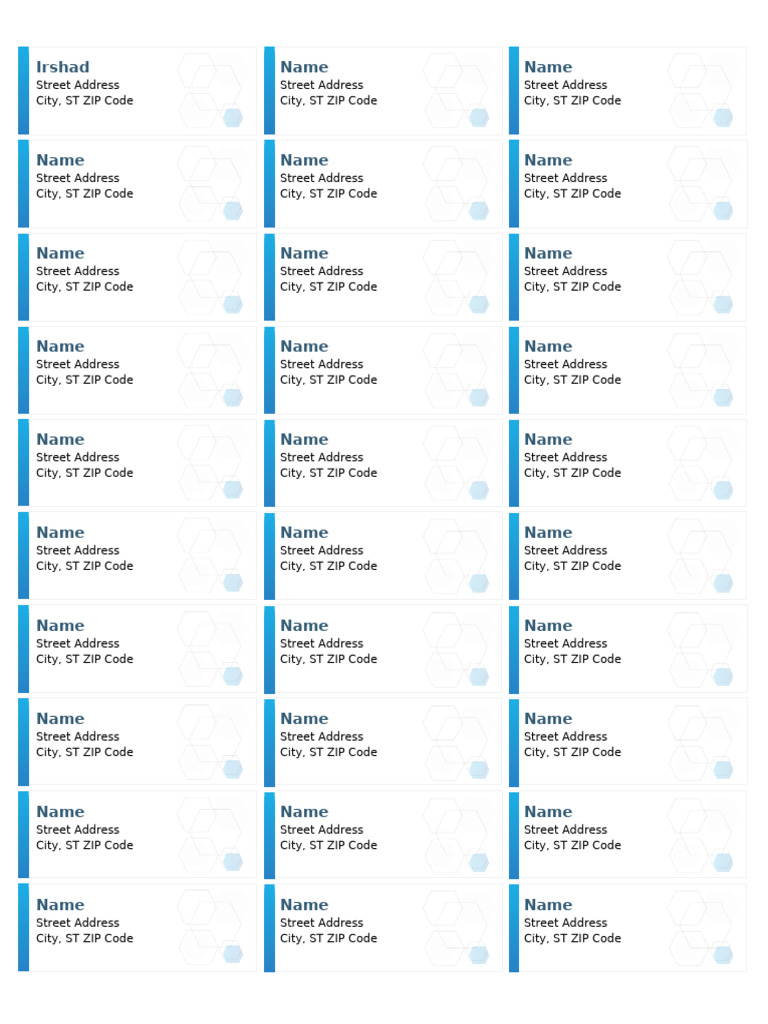 Irshad
Street Address
City, ST ZIP Code

Name
Street Address
City, ST ZIP Code

Name
Street Address
City, ST ZIP Code

Name
Street Address
City, ST ZIP Code

Name
Street Address
City, ST ZIP Code

Name
Street Address
City, ST ZIP Code

Name
Street Address
City, ST ZIP Code

Name
Street Address
City, ST ZIP Code

Name
Street Address
City, ST ZIP Code

Name
Street Address
City, ST ZIP Code

Name
Street Address
City, ST ZIP Code

Name
Street Address
City, ST ZIP Code

Name
Street Address
City, ST ZIP Code

Name
Street Address
City, ST ZIP Code

Name
Street Address
City, ST ZIP Code

Name
Street Address
City, ST ZIP Code

Name
Street Address
City, ST ZIP Code

Name
Street Address
City, ST ZIP Code

Name
Street Address
City, ST ZIP Code

Name
Street Address
City, ST ZIP Code

Name
Street Address
City, ST ZIP Code

Name
Street Address
City, ST ZIP Code

Name
Street Address
City, ST ZIP Code

Name
Street Address
City, ST ZIP Code

Name
Street Address
City, ST ZIP Code

Name
Street Address
City, ST ZIP Code

Name
Street Address
City, ST ZIP Code

Name
Street Address
City, ST ZIP Code

Name
Street Address
City, ST ZIP Code

Name
Street Address
City, ST ZIP Code